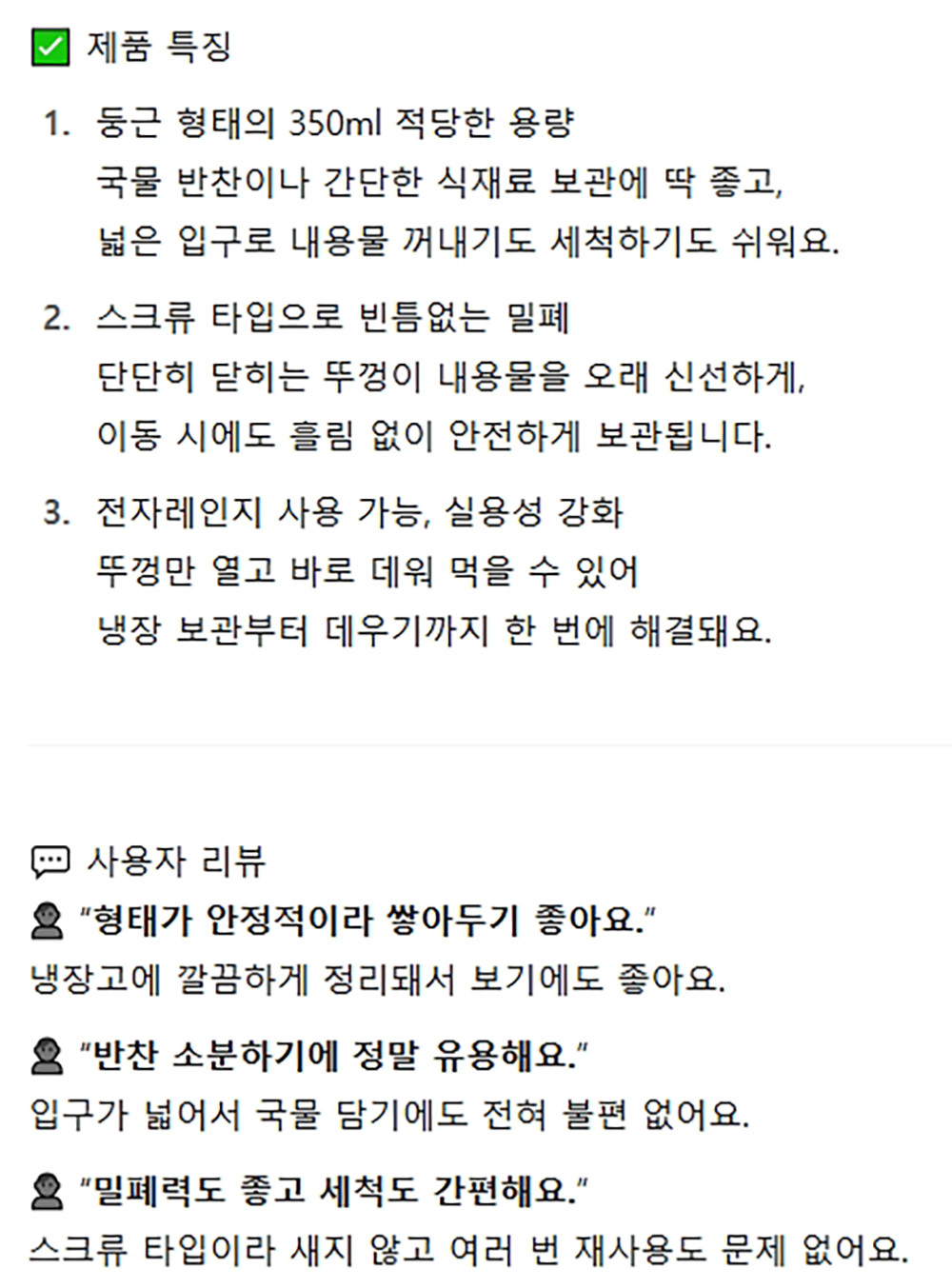 ✅ 제품 특징

1. 둥근 형태의 350ml 적당한 용량
국물 반찬이나 간단한 식재료 보관에 딱 좋고,
넓은 입구로 내용물 꺼내기도 세척하기도 쉬워요.

2. 스크류 타입으로 빈틈없는 밀폐
단단히 닫히는 뚜껑이 내용물을 오래 신선하게,
이동 시에도 흘림 없이 안전하게 보관됩니다.

3. 전자레인지 사용 가능, 실용성 강화
뚜껑만 열고 바로 데워 먹을 수 있어
냉장 보관부터 데우기까지 한 번에 해결돼요.

💬 사용자 리뷰
👤 "형태가 안정적이라 쌓아두기 좋아요."
냉장고에 깔끔하게 정리돼서 보기에도 좋아요.

👤 "반찬 소분하기에 정말 유용해요."
입구가 넓어서 국물 담기에도 전혀 불편 없어요.

👤 "밀폐력도 좋고 세척도 간편해요."
스크류 타입이라 새지 않고 여러 번 재사용도 문제 없어요.